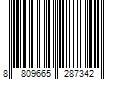 8 809665 287342